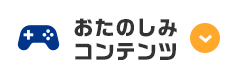 おたのしみ
コンテンツ